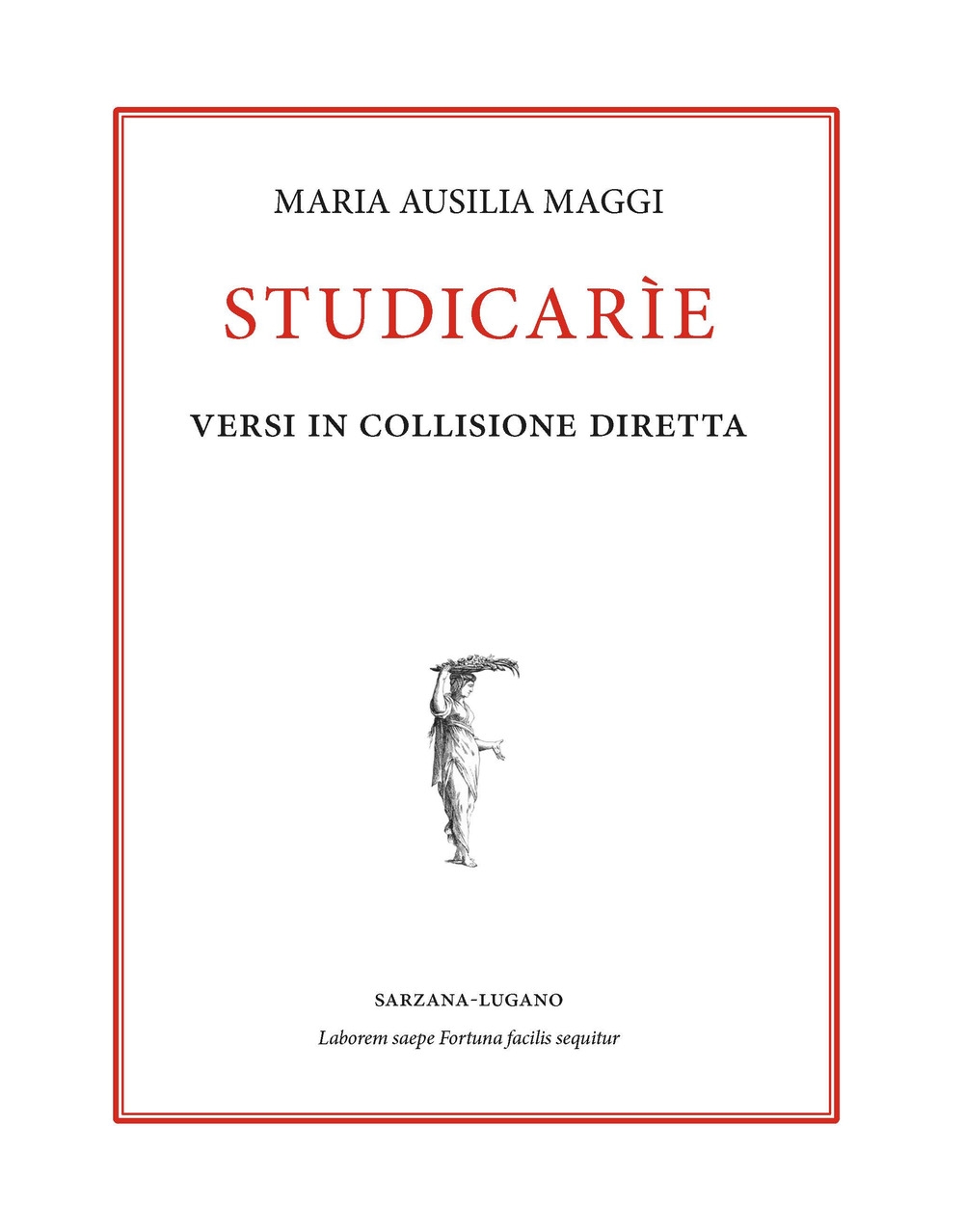 MARIA AUSILIA MAGGI

STUDICARÌE

VERSI IN COLLISIONE DIRETTA

SARZANA-LUGANO

Laborem saepe Fortuna facilis sequitur